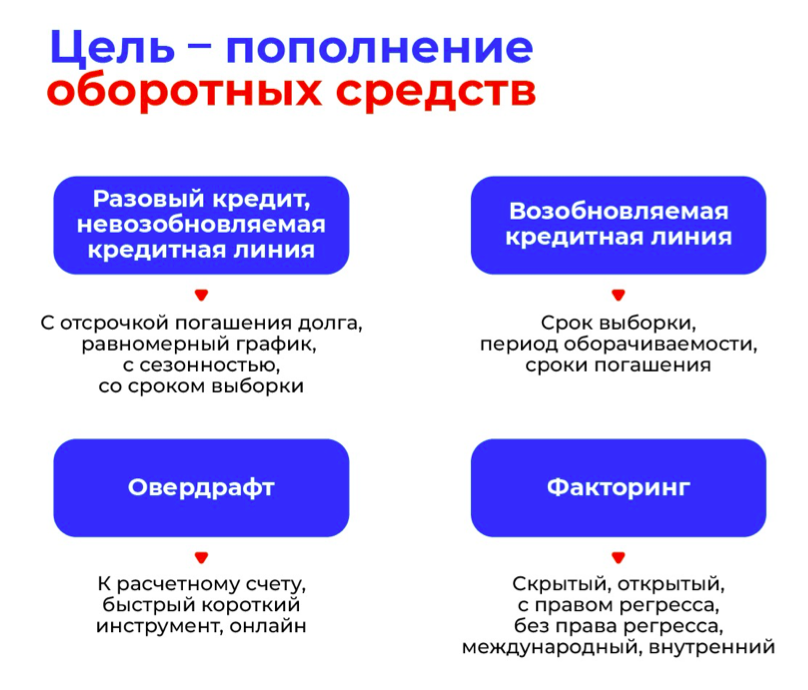 Цель – пополнение оборотных средств

Разовый кредит, невозобновляемая кредитная линия

С отсрочкой погашения долга, равномерный график, с сезонностью, со сроком выборки

Возобновляемая кредитная линия

Срок выборки, период оборачиваемости, сроки погашения

Овердрафт

К расчетному счету, быстрый короткий инструмент, онлайн

Факторинг

Скрытый, открытый, с правом регресса, без права регресса, международный, внутренний